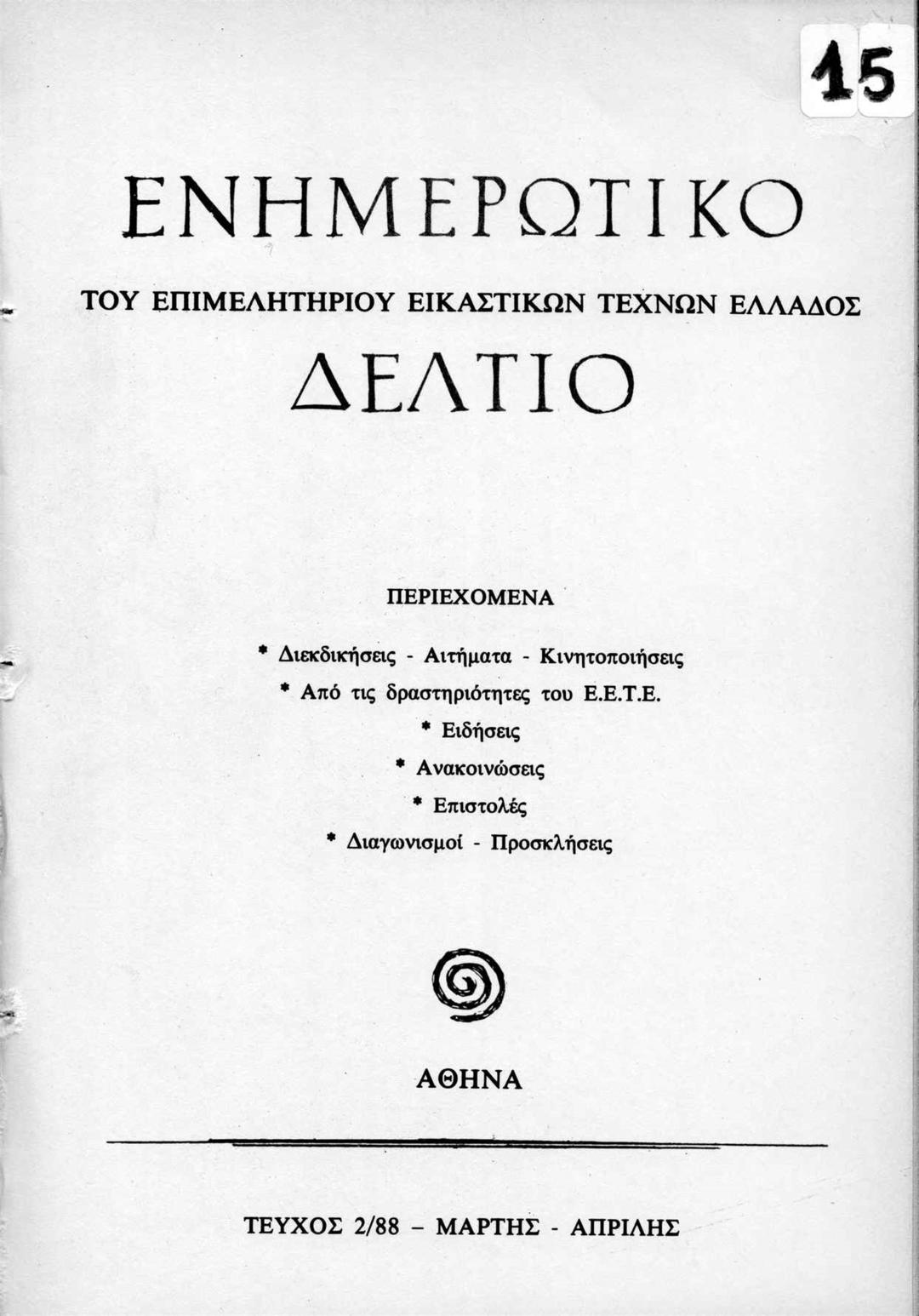 15

ΕΝΗΜΕΡΩΤΙΚΟ

ΤΟΥ ΕΠΙΜΕΛΗΤΗΡΙΟΥ ΕΙΚΑΣΤΙΚΩΝ ΤΕΧΝΩΝ ΕΛΛΑΔΟΣ

ΔΕΛΤΙΟ

ΠΕΡΙΕΧΟΜΕΝΑ

* Διεκδικήσεις - Αιτήματα - Κινητοποιήσεις
* Από τις δραστηριότητες του Ε.Ε.Τ.Ε.
* Ειδήσεις
* Ανακοινώσεις
* Επιστολές
* Διαγωνισμοί - Προσκλήσεις

ΑΘΗΝΑ

ΤΕΥΧΟΣ 2/88 – ΜΑΡΤΗΣ - ΑΠΡΙΛΗΣ